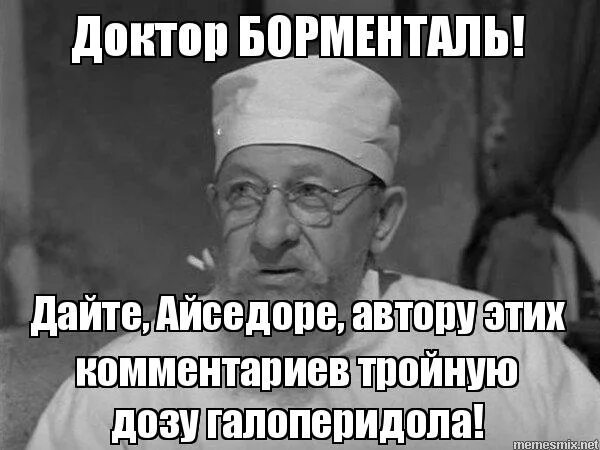 Доктор БОРМЕНТАЛЬ!

Дайте, Айседоре, автору этих комментариев тройную дозу галоперидола!

memesmix.net